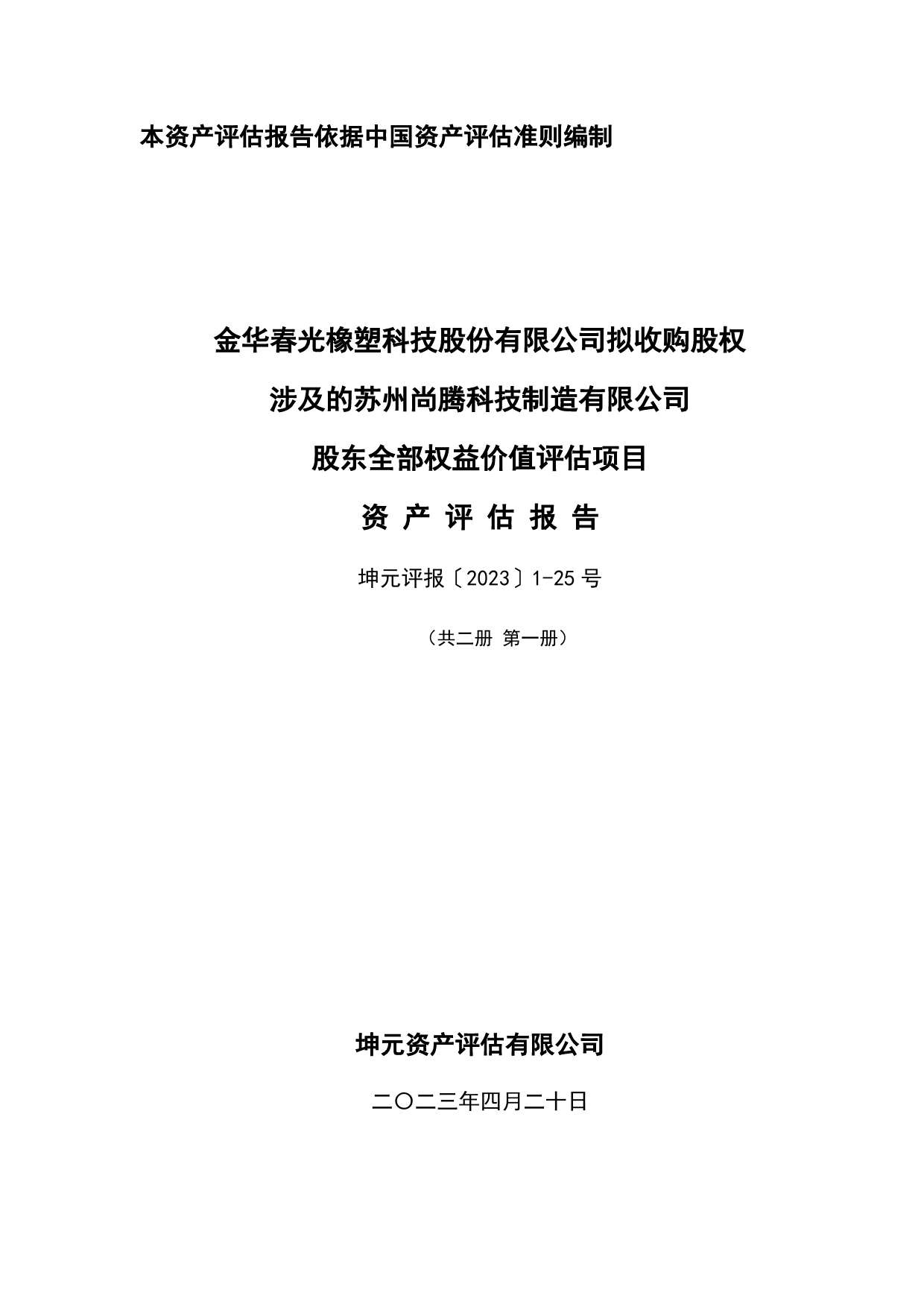 本资产评估报告依据中国资产评估准则编制

金华春光橡塑科技股份有限公司拟收购股权

涉及的苏州尚腾科技制造有限公司

股东全部权益价值评估项目

资 产 评 估 报 告

坤元评报〔2023〕1-25 号

（共二册 第一册）

坤元资产评估有限公司

二〇二三年四月二十日